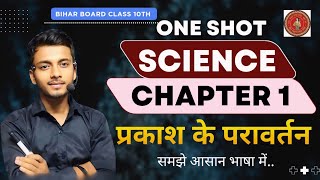 BIHAR BOARD CLASS 10TH

ONE SHOT

SCIENCE

CHAPTER 1

प्रकाश के परावर्तन

समझे आसान भाषा में..